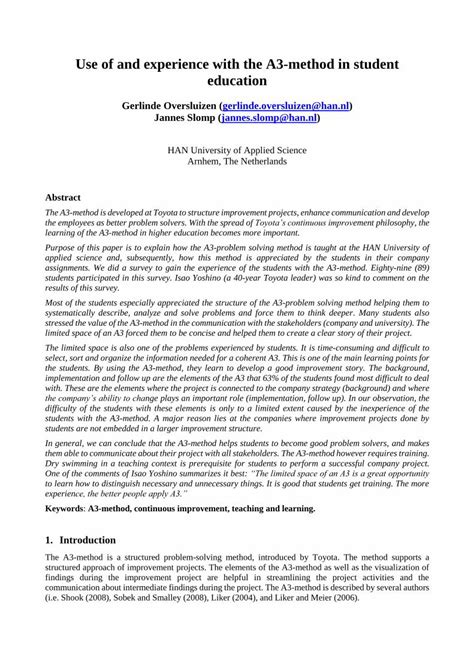 Use of and experience with the A3-method in student education

Gerlinde Oversluizen (gerlinde.oversluizen@han.nl)
Jannes Slomp (jannes.slomp@han.nl)

HAN University of Applied Science
Arnhem, The Netherlands

Abstract

The A3-method is developed at Toyota to structure improvement projects, enhance communication and develop the employees as better problem solvers. With the spread of Toyota's continuous improvement philosophy, the learning of the A3-method in higher education becomes more important.

Purpose of this paper is to explain how the A3-problem solving method is taught at the HAN University of applied science and, subsequently, how this method is appreciated by the students in their company assignments. We did a survey to gain the experience of the students with the A3-method. Eighty-nine (89) students participated in this survey. Isao Yoshino (a 40-year Toyota leader) was so kind to comment on the results of this survey.

Most of the students especially appreciated the structure of the A3-problem solving method helping them to systematically describe, analyze and solve problems and force them to think deeper. Many students also stressed the value of the A3-method in the communication with the stakeholders (company and university). The limited space of an A3 forced them to be concise and helped them to create a clear story of their project.

The limited space is also one of the problems experienced by students. It is time-consuming and difficult to select, sort and organize the information needed for a coherent A3. This is one of the main learning points for the students. By using the A3-method, they learn to develop a good improvement story. The background, implementation and follow up are the elements of the A3 that 63% of the students found most difficult to deal with. These are the elements where the project is connected to the company strategy (background) and where the company's ability to change plays an important role (implementation, follow up). In our observation, the difficulty of the students with these elements is only to a limited extent caused by the inexperience of the students with the A3-method. A major reason lies at the companies where improvement projects done by students are not embedded in a larger improvement structure.

In general, we can conclude that the A3-method helps students to become good problem solvers, and makes them able to communicate about their project with all stakeholders. The A3-method however requires training. Dry swimming in a teaching context is prerequisite for students to perform a successful company project. One of the comments of Isao Yoshino summarizes it best: "The limited space of an A3 is a great opportunity to learn how to distinguish necessary and unnecessary things. It is good that students get training. The more experience, the better people apply A3."

Keywords: A3-method, continuous improvement, teaching and learning.

1. Introduction

The A3-method is a structured problem-solving method, introduced by Toyota. The method supports a structured approach of improvement projects. The elements of the A3-method as well as the visualization of findings during the improvement project are helpful in streamlining the project activities and the communication about intermediate findings during the project. The A3-method is described by several authors (i.e. Shook (2008), Sobek and Smalley (2008), Liker (2004), and Liker and Meier (2006).